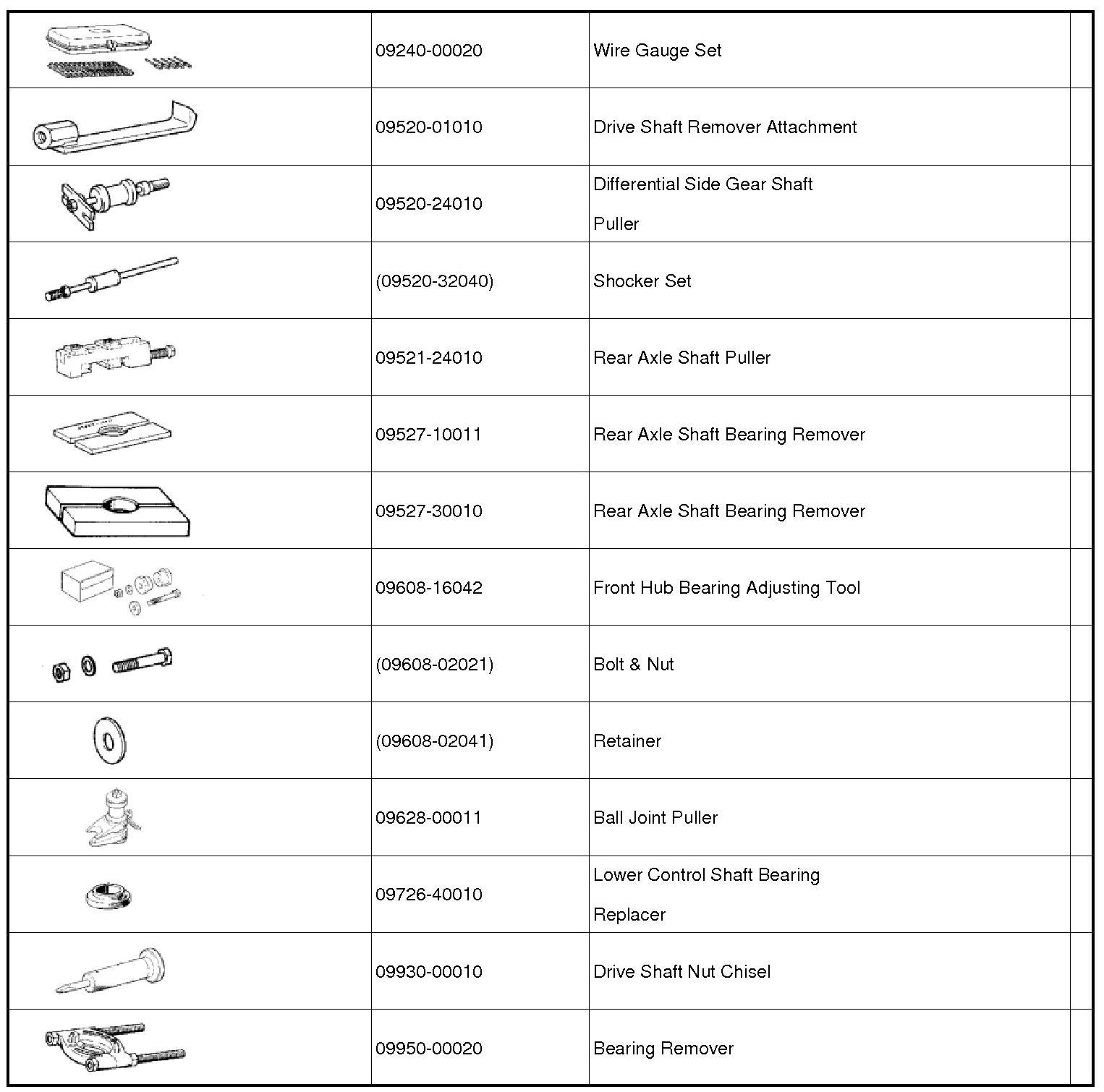 |  |  |  |  |
|---|---|---|---|
|  | 09240-00020 | Wire Gauge Set |  |
|  | 09520-01010 | Drive Shaft Remover Attachment |  |
|  | 09520-24010 | Differential Side Gear Shaft Puller |  |
|  | (09520-32040) | Shocker Set |  |
|  | 09521-24010 | Rear Axle Shaft Puller |  |
|  | 09527-10011 | Rear Axle Shaft Bearing Remover |  |
|  | 09527-30010 | Rear Axle Shaft Bearing Remover |  |
|  | 09608-16042 | Front Hub Bearing Adjusting Tool |  |
|  | (09608-02021) | Bolt & Nut |  |
|  | (09608-02041) | Retainer |  |
|  | 09628-00011 | Ball Joint Puller |  |
|  | 09726-40010 | Lower Control Shaft Bearing Replacer |  |
|  | 09930-00010 | Drive Shaft Nut Chisel |  |
|  | 09950-00020 | Bearing Remover |  |